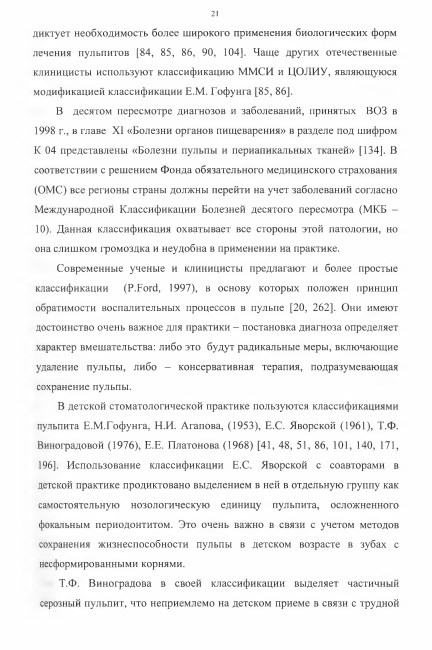 21

диктует необходимость более широкого применения биологических форм лечения пульпитов [84, 85, 86, 90, 104]. Чаще других отечественные клиницисты используют классификацию ММСИ и ЦОЛИУ, являющуюся модификацией классификации Е.М. Гофунга [85, 86].

В десятом пересмотре диагнозов и заболеваний, принятых ВОЗ в 1998 г., в главе XI «Болезни органов пищеварения» в разделе под шифром К 04 представлены «Болезни пульпы и периапикальных тканей» [134]. В соответствии с решением Фонда обязательного медицинского страхования (ОМС) все регионы страны должны перейти на учет заболеваний согласно Международной Классификации Болезней десятого пересмотра (МКБ – 10). Данная классификация охватывает все стороны этой патологии, но она слишком громоздка и неудобна в применении на практике.

Современные ученые и клиницисты предлагают и более простые классификации (P.Ford, 1997), в основу которых положен принцип обратимости воспалительных процессов в пульпе [20, 262]. Они имеют достоинство очень важное для практики – постановка диагноза определяет характер вмешательства: либо это будут радикальные меры, включающие удаление пульпы, либо – консервативная терапия, подразумевающая сохранение пульпы.

В детской стоматологической практике пользуются классификациями пульпита Е.М.Гофунга, Н.И. Агапова, (1953), Е.С. Яворской (1961), Т.Ф. Виноградовой (1976), Е.Е. Платонова (1968) [41, 48, 51, 86, 101, 140, 171, 196]. Использование классификации Е.С. Яворской с соавторами в детской практике продиктовано выделением в ней в отдельную группу как самостоятельную нозологическую единицу пульпита, осложненного фокальным периодонтитом. Это очень важно в связи с учетом методов сохранения жизнеспособности пульпы в детском возрасте в зубах с несформированными корнями.

Т.Ф. Виноградова в своей классификации выделяет частичный серозный пульпит, что неприемлемо на детском приеме в связи с трудной